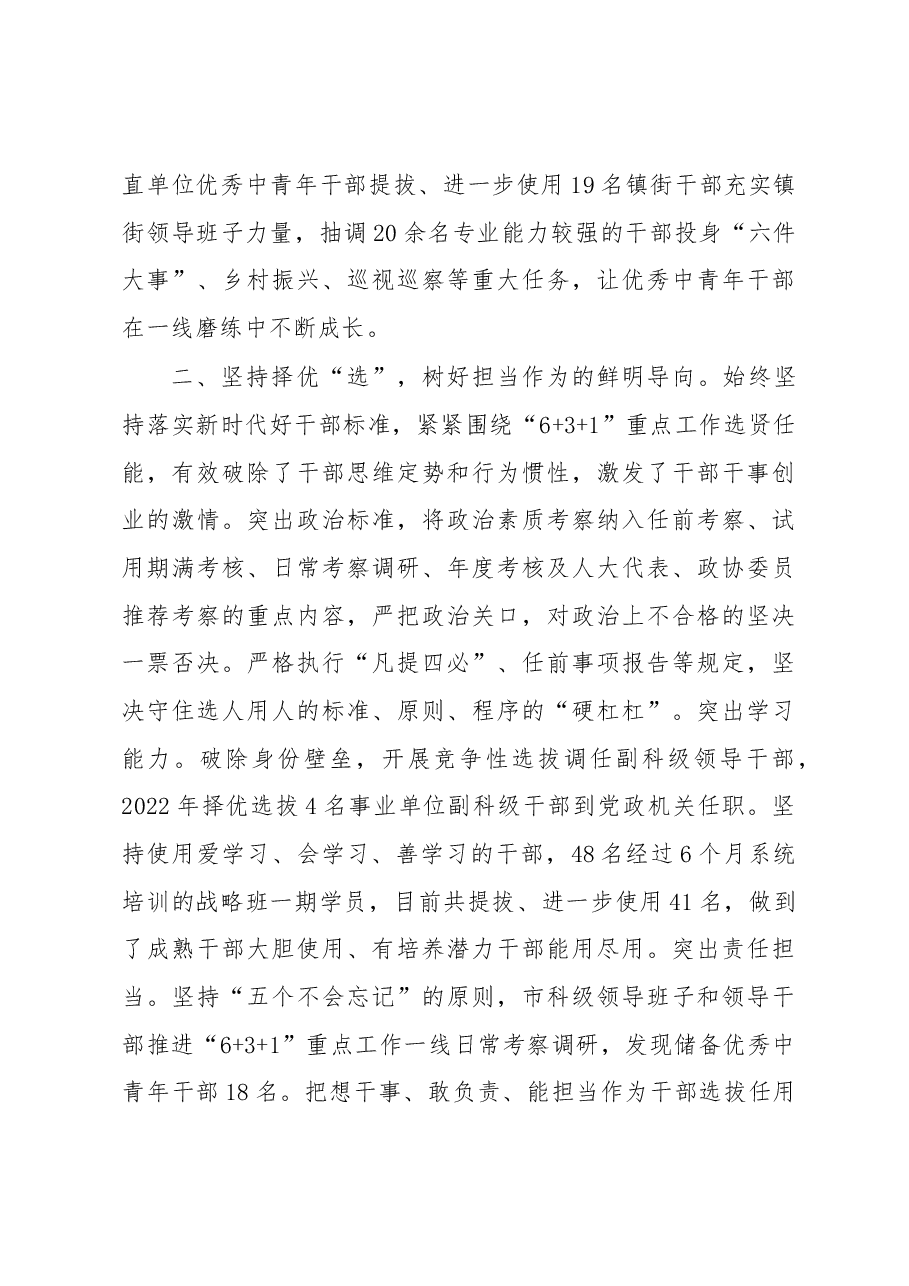 直单位优秀中青年干部提拔、进一步使用19名镇街干部充实镇街领导班子力量，抽调20余名专业能力较强的干部投身“六件大事”、乡村振兴、巡视巡察等重大任务，让优秀中青年干部在一线磨练中不断成长。

二、坚持择优“选”，树好担当作为的鲜明导向。始终坚持落实新时代好干部标准，紧紧围绕“6+3+1”重点工作选贤任能，有效破除了干部思维定势和行为惯性，激发了干部干事创业的激情。突出政治标准，将政治素质考察纳入任前考察、试用期满考核、日常考察调研、年度考核及人大代表、政协委员推荐考察的重点内容，严把政治关口，对政治上不合格的坚决一票否决。严格执行“凡提四必”、任前事项报告等规定，坚决守住选人用人的标准、原则、程序的“硬杠杠”。突出学习能力。破除身份壁垒，开展竞争性选拔调任副科级领导干部，2022年择优选拔4名事业单位副科级干部到党政机关任职。坚持使用爱学习、会学习、善学习的干部，48名经过6个月系统培训的战略班一期学员，目前共提拔、进一步使用41名，做到了成熟干部大胆使用、有培养潜力干部能用尽用。突出责任担当。坚持“五个不会忘记”的原则，市科级领导班子和领导干部推进“6+3+1”重点工作一线日常考察调研，发现储备优秀中青年干部18名。把想干事、敢负责、能担当作为干部选拔任用